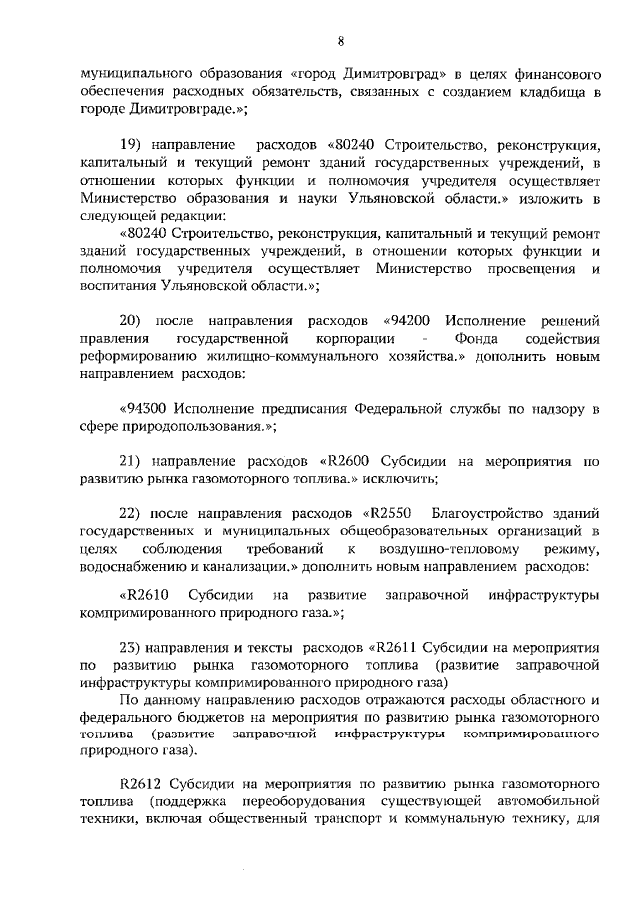 8

муниципального образования «город Димитровград» в целях финансового обеспечения расходных обязательств, связанных с созданием кладбища в городе Димитровграде.»;

19) направление расходов «80240 Строительство, реконструкция, капитальный и текущий ремонт зданий государственных учреждений, в отношении которых функции и полномочия учредителя осуществляет Министерство образования и науки Ульяновской области.» изложить в следующей редакции:

«80240 Строительство, реконструкция, капитальный и текущий ремонт зданий государственных учреждений, в отношении которых функции и полномочия учредителя осуществляет Министерство просвещения и воспитания Ульяновской области.»;

20) после направления расходов «94200 Исполнение решений правления государственной корпорации - Фонда содействия реформированию жилищно-коммунального хозяйства.» дополнить новым направлением расходов:

«94300 Исполнение предписания Федеральной службы по надзору в сфере природопользования.»;

21) направление расходов «R2600 Субсидии на мероприятия по развитию рынка газомоторного топлива.» исключить;

22) после направления расходов «R2550 Благоустройство зданий государственных и муниципальных общеобразовательных организаций в целях соблюдения требований к воздушно-тепловому режиму, водоснабжению и канализации.» дополнить новым направлением расходов:

«R2610 Субсидии на развитие заправочной инфраструктуры компримированного природного газа.»;

23) направления и тексты расходов «R2611 Субсидии на мероприятия по развитию рынка газомоторного топлива (развитие заправочной инфраструктуры компримированного природного газа)

По данному направлению расходов отражаются расходы областного и федерального бюджетов на мероприятия по развитию рынка газомоторного топлива (развитие заправочной инфраструктуры компримированного природного газа).

R2612 Субсидии на мероприятия по развитию рынка газомоторного топлива (поддержка переоборудования существующей автомобильной техники, включая общественный транспорт и коммунальную технику, для